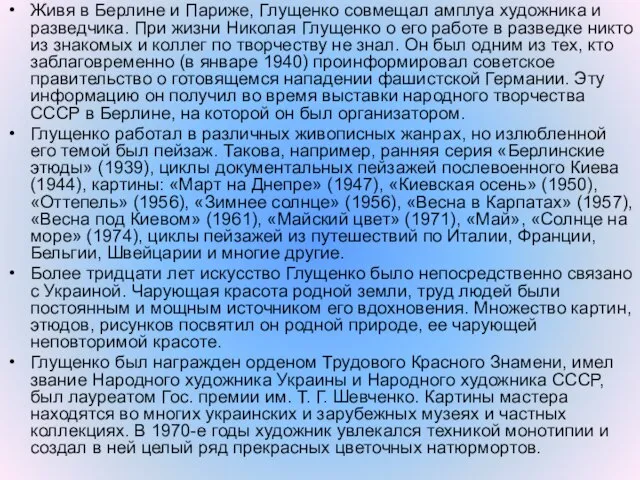 • Живя в Берлине и Париже, Глущенко совмещал амплуа художника и разведчика. При жизни Николая Глущенко о его работе в разведке никто из знакомых и коллег по творчеству не знал. Он был одним из тех, кто заблаговременно (в январе 1940) проинформировал советское правительство о готовящемся нападении фашистской Германии. Эту информацию он получил во время выставки народного творчества СССР в Берлине, на которой он был организатором.

• Глущенко работал в различных живописных жанрах, но излюбленной его темой был пейзаж. Такова, например, ранняя серия «Берлинские этюды» (1939), циклы документальных пейзажей послевоенного Киева (1944), картины: «Март на Днепре» (1947), «Киевская осень» (1950), «Оттепель» (1956), «Зимнее солнце» (1956), «Весна в Карпатах» (1957), «Весна под Киевом» (1961), «Майский цвет» (1971), «Май», «Солнце на море» (1974), циклы пейзажей из путешествий по Италии, Франции, Бельгии, Швейцарии и многие другие.

• Более тридцати лет искусство Глущенко было непосредственно связано с Украиной. Чарующая красота родной земли, труд людей были постоянным и мощным источником его вдохновения. Множество картин, этюдов, рисунков посвятил он родной природе, ее чарующей неповторимой красоте.

• Глущенко был награжден орденом Трудового Красного Знамени, имел звание Народного художника Украины и Народного художника СССР, был лауреатом Гос. премии им. Т. Г. Шевченко. Картины мастера находятся во многих украинских и зарубежных музеях и частных коллекциях. В 1970-е годы художник увлекался техникой монотипии и создал в ней целый ряд прекрасных цветочных натюрмортов.